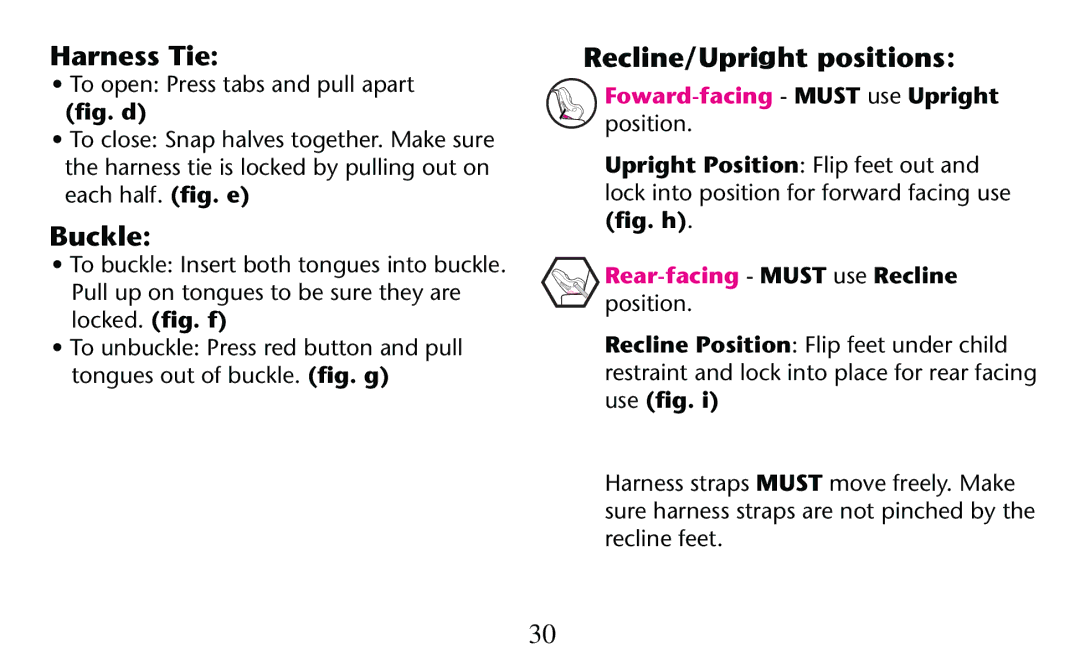 Harness Tie:

• To open: Press tabs and pull apart (fig. d)

• To close: Snap halves together. Make sure the harness tie is locked by pulling out on each half. (fig. e)

Buckle:

• To buckle: Insert both tongues into buckle. Pull up on tongues to be sure they are locked. (fig. f)

• To unbuckle: Press red button and pull tongues out of buckle. (fig. g)

Recline/Upright positions:

Foward-facing - MUST use Upright position.

Upright Position: Flip feet out and lock into position for forward facing use (fig. h).

Rear-facing - MUST use Recline position.

Recline Position: Flip feet under child restraint and lock into place for rear facing use (fig. i)

Harness straps MUST move freely. Make sure harness straps are not pinched by the recline feet.

30